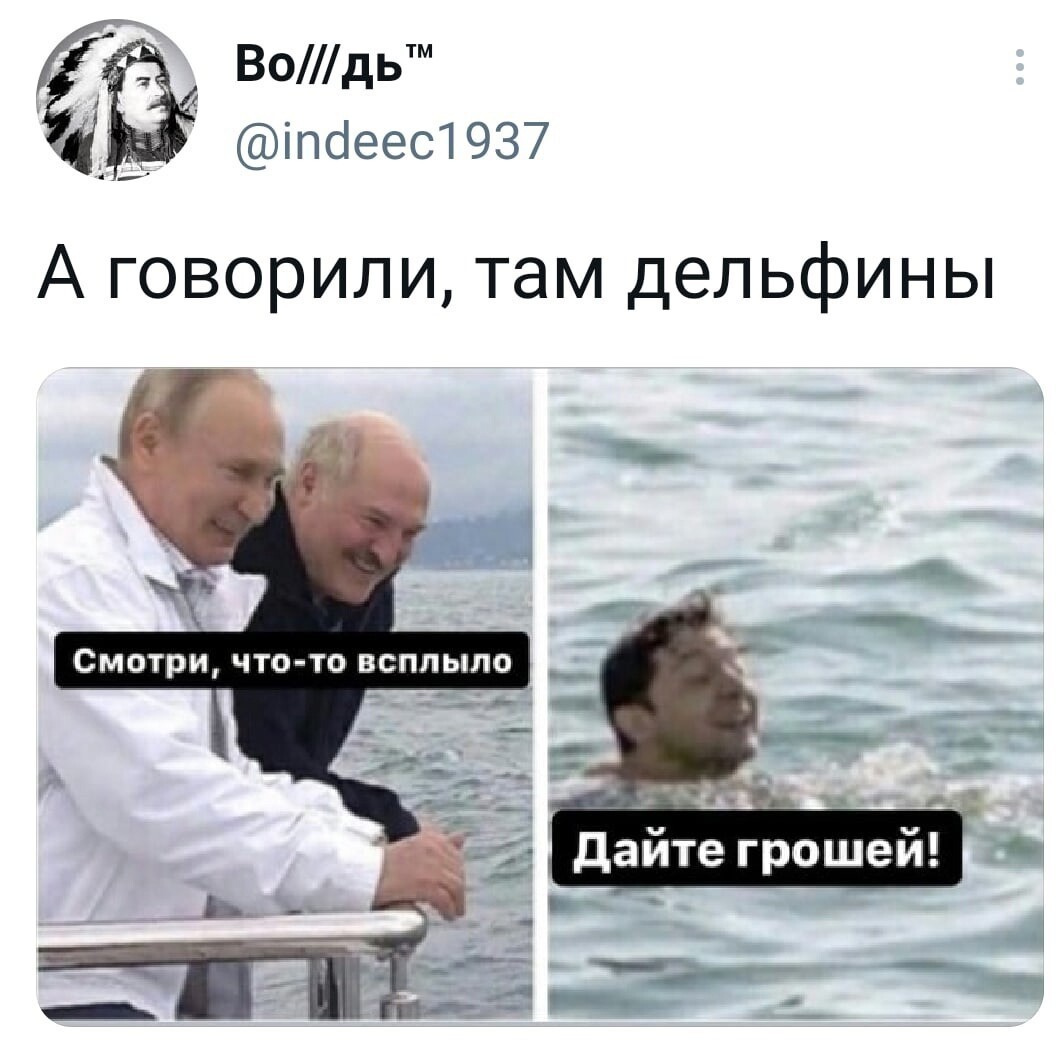 Во///дь™
@indeec1937

А говорили, там дельфины

Смотри, что-то всплыло

Дайте грошей!